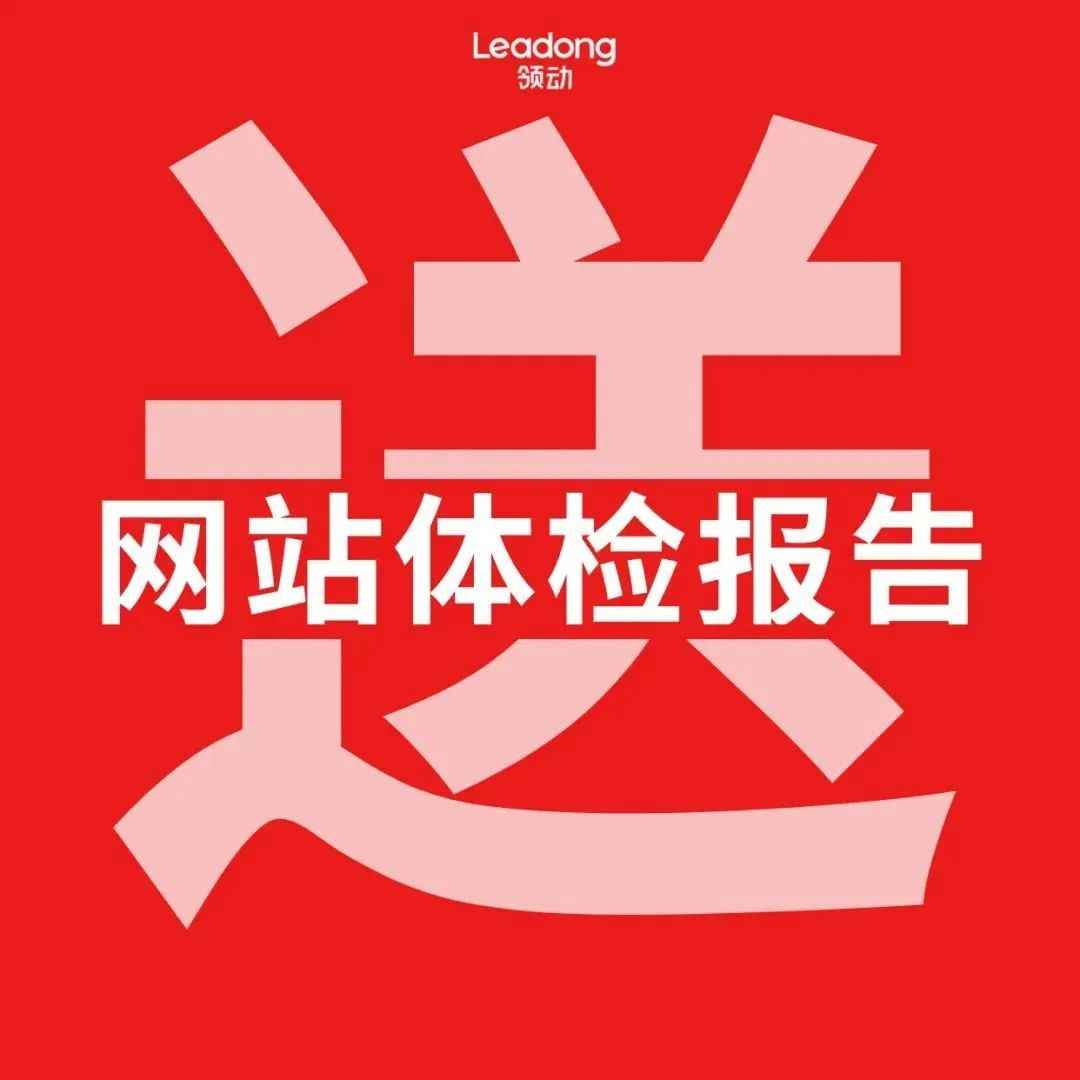 Leadong
领动

送

网站体检报告